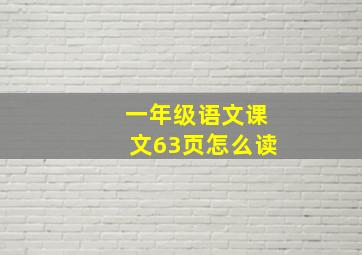 一年级语文课文63页怎么读